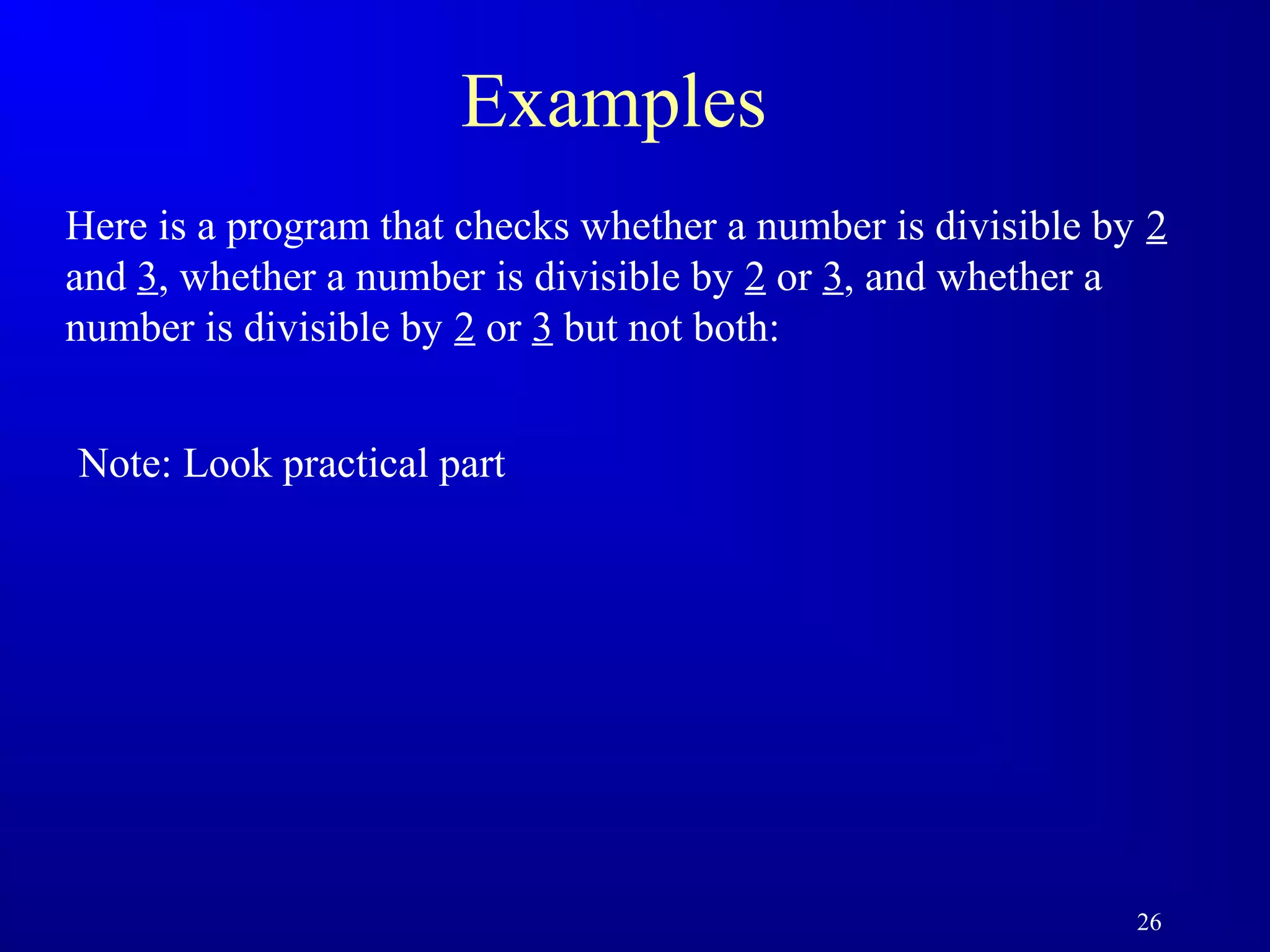 Examples

Here is a program that checks whether a number is divisible by 2 and 3, whether a number is divisible by 2 or 3, and whether a number is divisible by 2 or 3 but not both:

Note: Look practical part

26